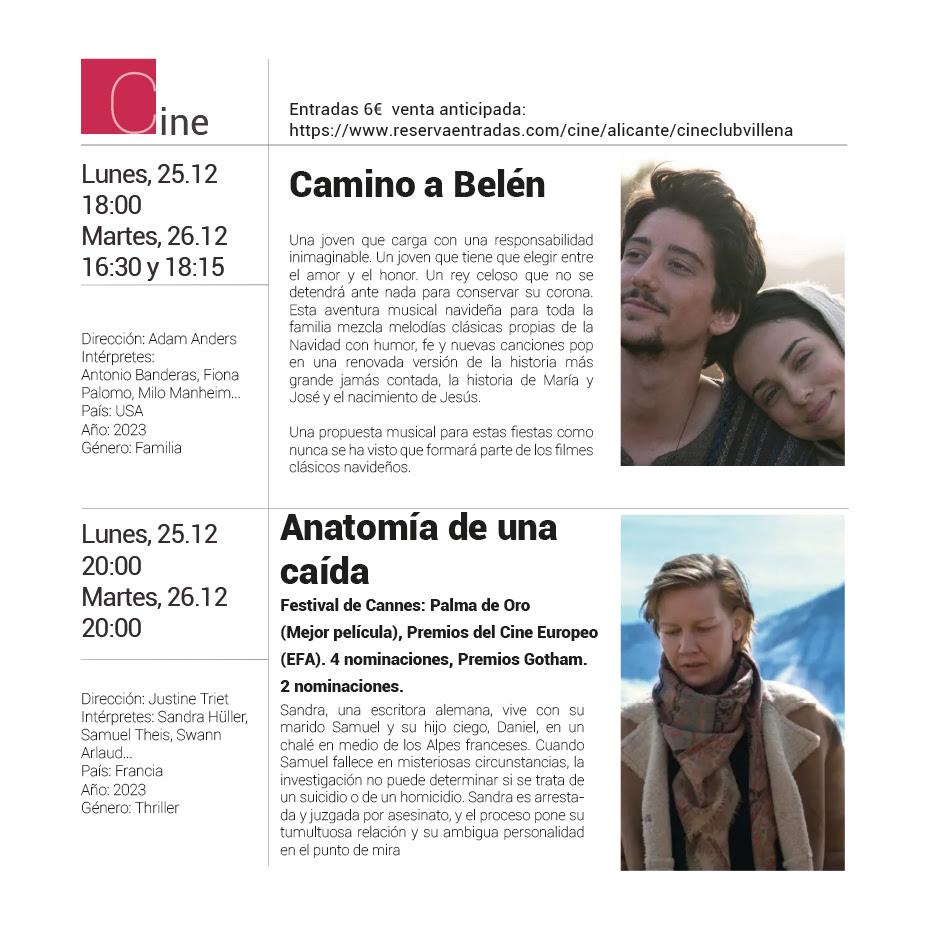 Cine

Entradas 6€ venta anticipada:
https://www.reservaentradas.com/cine/alicante/cineclubvillena

Lunes, 25.12
18:00
Martes, 26.12
16:30 y 18:15

Dirección: Adam Anders
Intérpretes:
Antonio Banderas, Fiona Palomo, Milo Manheim...
País: USA
Año: 2023
Género: Familia

Camino a Belén

Una joven que carga con una responsabilidad inimaginable. Un joven que tiene que elegir entre el amor y el honor. Un rey celoso que no se detendrá ante nada para conservar su corona. Esta aventura musical navideña para toda la familia mezcla melodías clásicas propias de la Navidad con humor, fe y nuevas canciones pop en una renovada versión de la historia más grande jamás contada, la historia de María y José y el nacimiento de Jesús.

Una propuesta musical para estas fiestas como nunca se ha visto que formará parte de los filmes clásicos navideños.

Lunes, 25.12
20:00
Martes, 26.12
20:00

Dirección: Justine Triet
Intérpretes: Sandra Hüller, Samuel Theis, Swann Arlaud...
País: Francia
Año: 2023
Género: Thriller

Anatomía de una caída

Festival de Cannes: Palma de Oro (Mejor película), Premios del Cine Europeo (EFA). 4 nominaciones, Premios Gotham. 2 nominaciones.

Sandra, una escritora alemana, vive con su marido Samuel y su hijo ciego, Daniel, en un chalé en medio de los Alpes franceses. Cuando Samuel fallece en misteriosas circunstancias, la investigación no puede determinar si se trata de un suicidio o de un homicidio. Sandra es arrestada y juzgada por asesinato, y el proceso pone su tumultuosa relación y su ambigua personalidad en el punto de mira